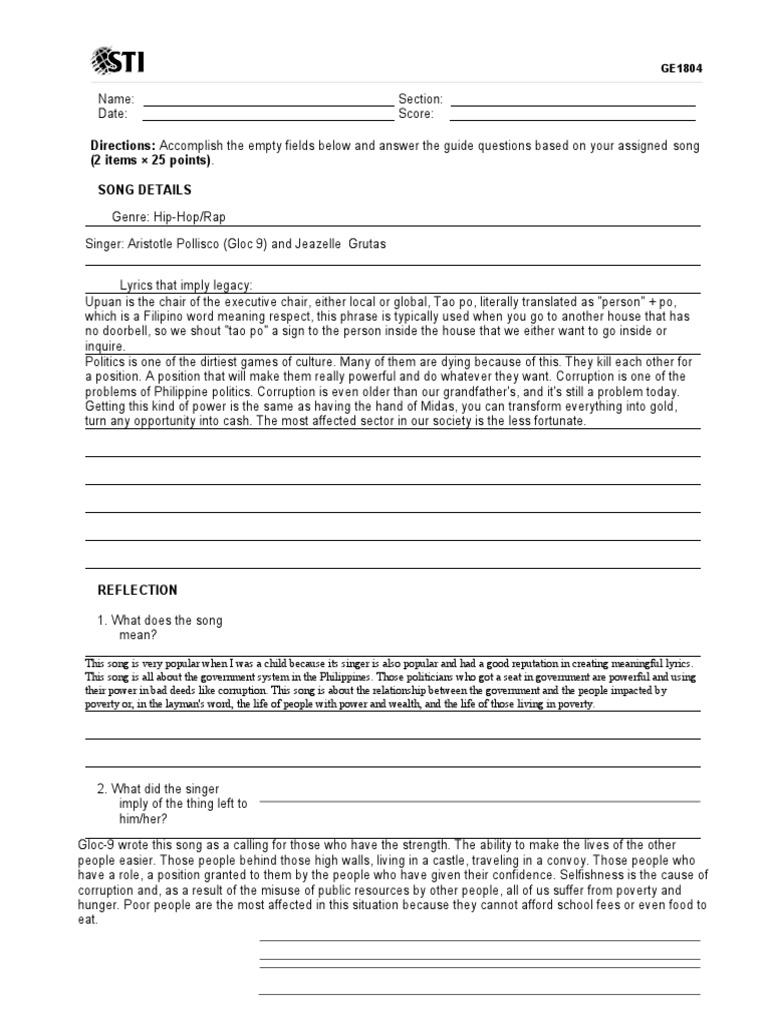 STI

GE1804

Name: Section:
Date: Score:

**Directions:** Accomplish the empty fields below and answer the guide questions based on your assigned song **(2 items × 25 points)**.

**SONG DETAILS**

Genre: Hip-Hop/Rap

Singer: Aristotle Pollisco (Gloc 9) and Jeazelle Grutas

Lyrics that imply legacy:

Upuan is the chair of the executive chair, either local or global, Tao po, literally translated as "person" + po, which is a Filipino word meaning respect, this phrase is typically used when you go to another house that has no doorbell, so we shout "tao po" a sign to the person inside the house that we either want to go inside or inquire.

Politics is one of the dirtiest games of culture. Many of them are dying because of this. They kill each other for a position. A position that will make them really powerful and do whatever they want. Corruption is one of the problems of Philippine politics. Corruption is even older than our grandfather's, and it's still a problem today. Getting this kind of power is the same as having the hand of Midas, you can transform everything into gold, turn any opportunity into cash. The most affected sector in our society is the less fortunate.

**REFLECTION**

1. What does the song mean?

This song is very popular when I was a child because its singer is also popular and had a good reputation in creating meaningful lyrics. This song is all about the government system in the Philippines. Those politicians who got a seat in government are powerful and using their power in bad deeds like corruption. This song is about the relationship between the government and the people impacted by poverty or, in the layman's word, the life of people with power and wealth, and the life of those living in poverty.

2. What did the singer imply of the thing left to him/her?

Gloc-9 wrote this song as a calling for those who have the strength. The ability to make the lives of the other people easier. Those people behind those high walls, living in a castle, traveling in a convoy. Those people who have a role, a position granted to them by the people who have given their confidence. Selfishness is the cause of corruption and, as a result of the misuse of public resources by other people, all of us suffer from poverty and hunger. Poor people are the most affected in this situation because they cannot afford school fees or even food to eat.